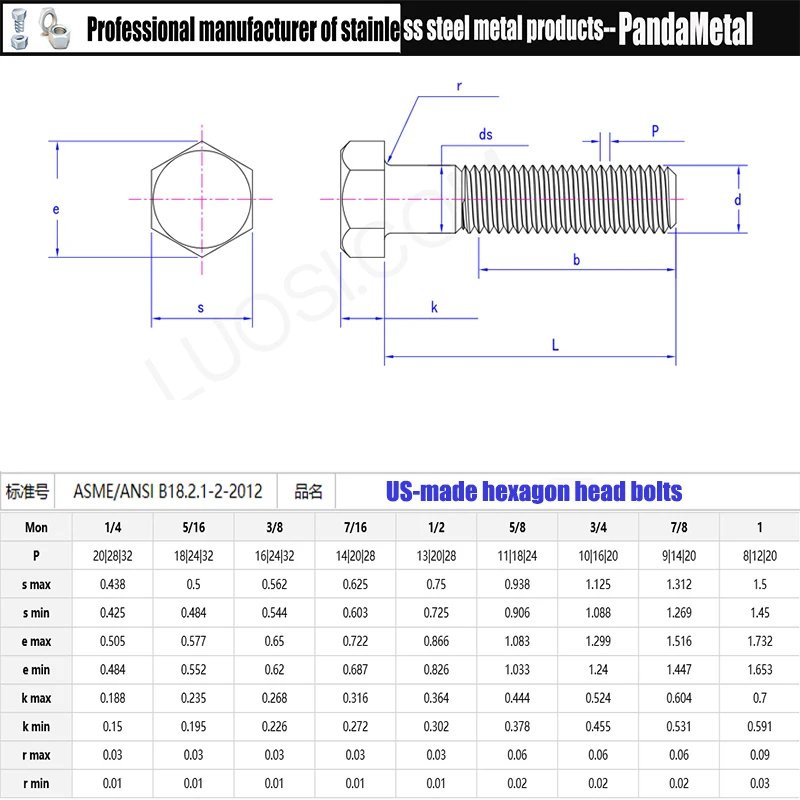 Professional manufacturer of stainless steel metal products-- PandaMetal

r
ds
P
e
d
b
s
k
L

LUOSI.COM

| 标准号 | ASME/ANSI B18.2.1-2-2012 | 品名 | US-made hexagon head bolts |
|---|---|---|---|

| Mon | 1/4 | 5/16 | 3/8 | 7/16 | 1/2 | 5/8 | 3/4 | 7/8 | 1 |
|---|---|---|---|---|---|---|---|---|---|
| P | 20\|28\|32 | 18\|24\|32 | 16\|24\|32 | 14\|20\|28 | 13\|20\|28 | 11\|18\|24 | 10\|16\|20 | 9\|14\|20 | 8\|12\|20 |
| s max | 0.438 | 0.5 | 0.562 | 0.625 | 0.75 | 0.938 | 1.125 | 1.312 | 1.5 |
| s min | 0.425 | 0.484 | 0.544 | 0.603 | 0.725 | 0.906 | 1.088 | 1.269 | 1.45 |
| e max | 0.505 | 0.577 | 0.65 | 0.722 | 0.866 | 1.083 | 1.299 | 1.516 | 1.732 |
| e min | 0.484 | 0.552 | 0.62 | 0.687 | 0.826 | 1.033 | 1.24 | 1.447 | 1.653 |
| k max | 0.188 | 0.235 | 0.268 | 0.316 | 0.364 | 0.444 | 0.524 | 0.604 | 0.7 |
| k min | 0.15 | 0.195 | 0.226 | 0.272 | 0.302 | 0.378 | 0.455 | 0.531 | 0.591 |
| r max | 0.03 | 0.03 | 0.03 | 0.03 | 0.03 | 0.06 | 0.06 | 0.06 | 0.09 |
| r min | 0.01 | 0.01 | 0.01 | 0.01 | 0.01 | 0.02 | 0.02 | 0.02 | 0.03 |